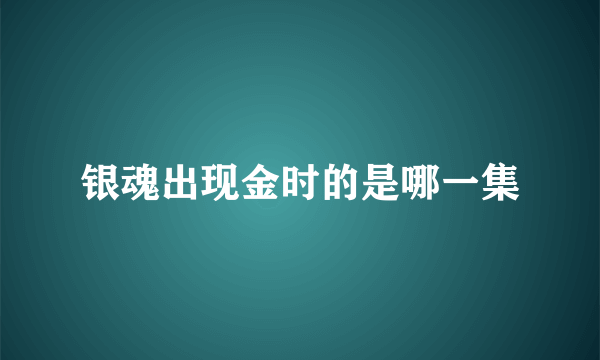 银魂出现金时的是哪一集